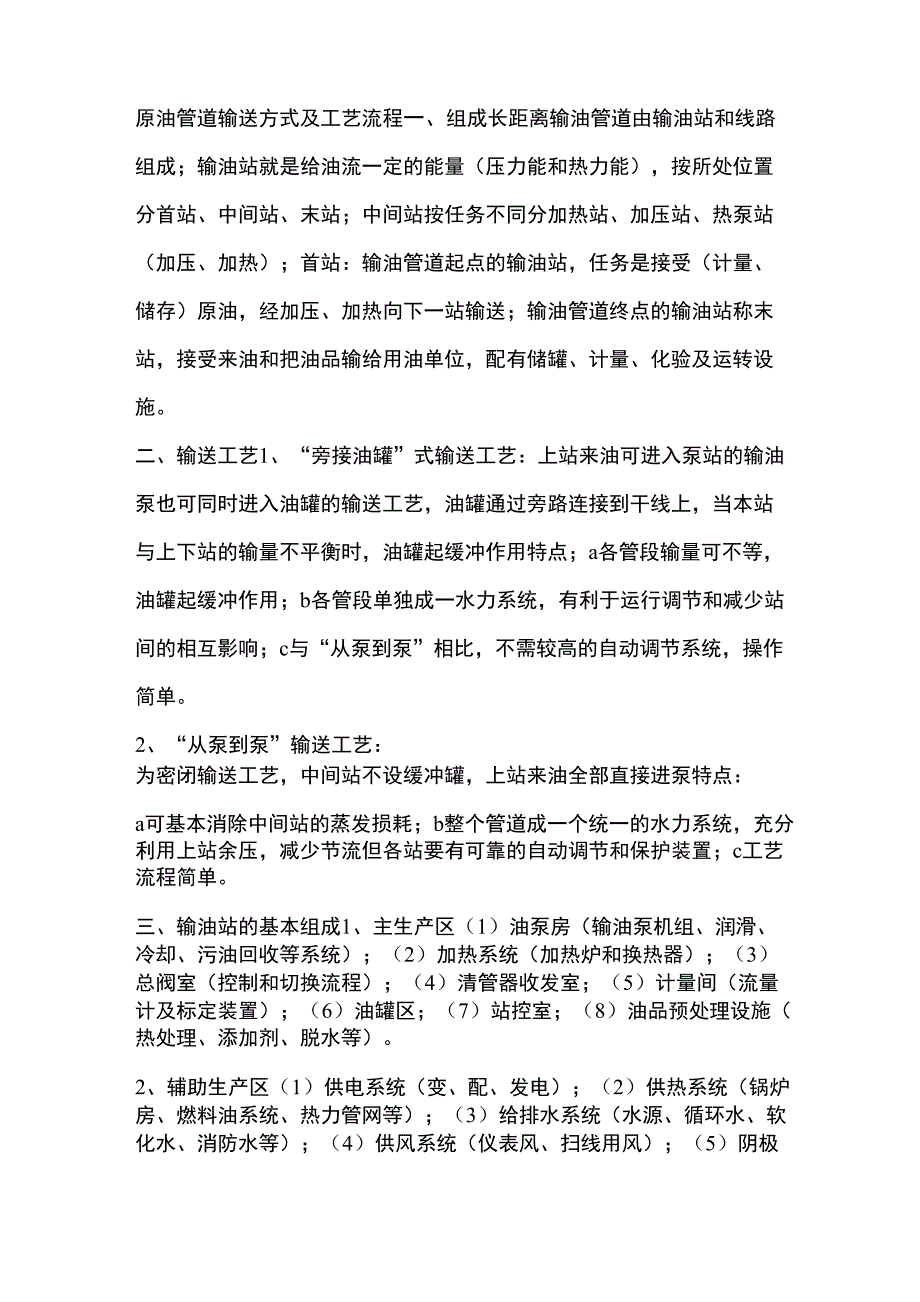 原油管道输送方式及工艺流程一、组成长距离输油管道由输油站和线路组成；输油站就是给油流一定的能量（压力能和热力能），按所处位置分首站、中间站、末站；中间站按任务不同分加热站、加压站、热泵站（加压、加热）；首站：输油管道起点的输油站，任务是接受（计量、储存）原油，经加压、加热向下一站输送；输油管道终点的输油站称末站，接受来油和把油品输给用油单位，配有储罐、计量、化验及运转设施。

二、输送工艺1、“旁接油罐”式输送工艺：上站来油可进入泵站的输油泵也可同时进入油罐的输送工艺，油罐通过旁路连接到干线上，当本站与上下站的输量不平衡时，油罐起缓冲作用特点；a各管段输量可不等，油罐起缓冲作用；b各管段单独成一水力系统，有利于运行调节和减少站间的相互影响；c与“从泵到泵”相比，不需较高的自动调节系统，操作简单。

2、“从泵到泵”输送工艺：
为密闭输送工艺，中间站不设缓冲罐，上站来油全部直接进泵特点：

a可基本消除中间站的蒸发损耗；b整个管道成一个统一的水力系统，充分利用上站余压，减少节流但各站要有可靠的自动调节和保护装置；c工艺流程简单。

三、输油站的基本组成1、主生产区（1）油泵房（输油泵机组、润滑、冷却、污油回收等系统）；（2）加热系统（加热炉和换热器）；（3）总阀室（控制和切换流程）；（4）清管器收发室；（5）计量间（流量计及标定装置）；（6）油罐区；（7）站控室；（8）油品预处理设施（热处理、添加剂、脱水等）。

2、辅助生产区（1）供电系统（变、配、发电）；（2）供热系统（锅炉房、燃料油系统、热力管网等）；（3）给排水系统（水源、循环水、软化水、消防水等）；（4）供风系统（仪表风、扫线用风）；（5）阴极